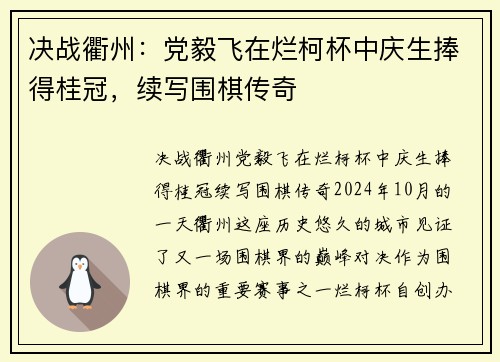 决战衢州：党毅飞在烂柯杯中庆生捧得桂冠，续写围棋传奇

决战衢州党毅飞在烂柯杯中庆生捧得桂冠续写围棋传奇2024年10月的一天衢州这座历史悠久的城市见证了又一场围棋界的巅峰对决作为围棋界的重要赛事之一烂柯杯自创办